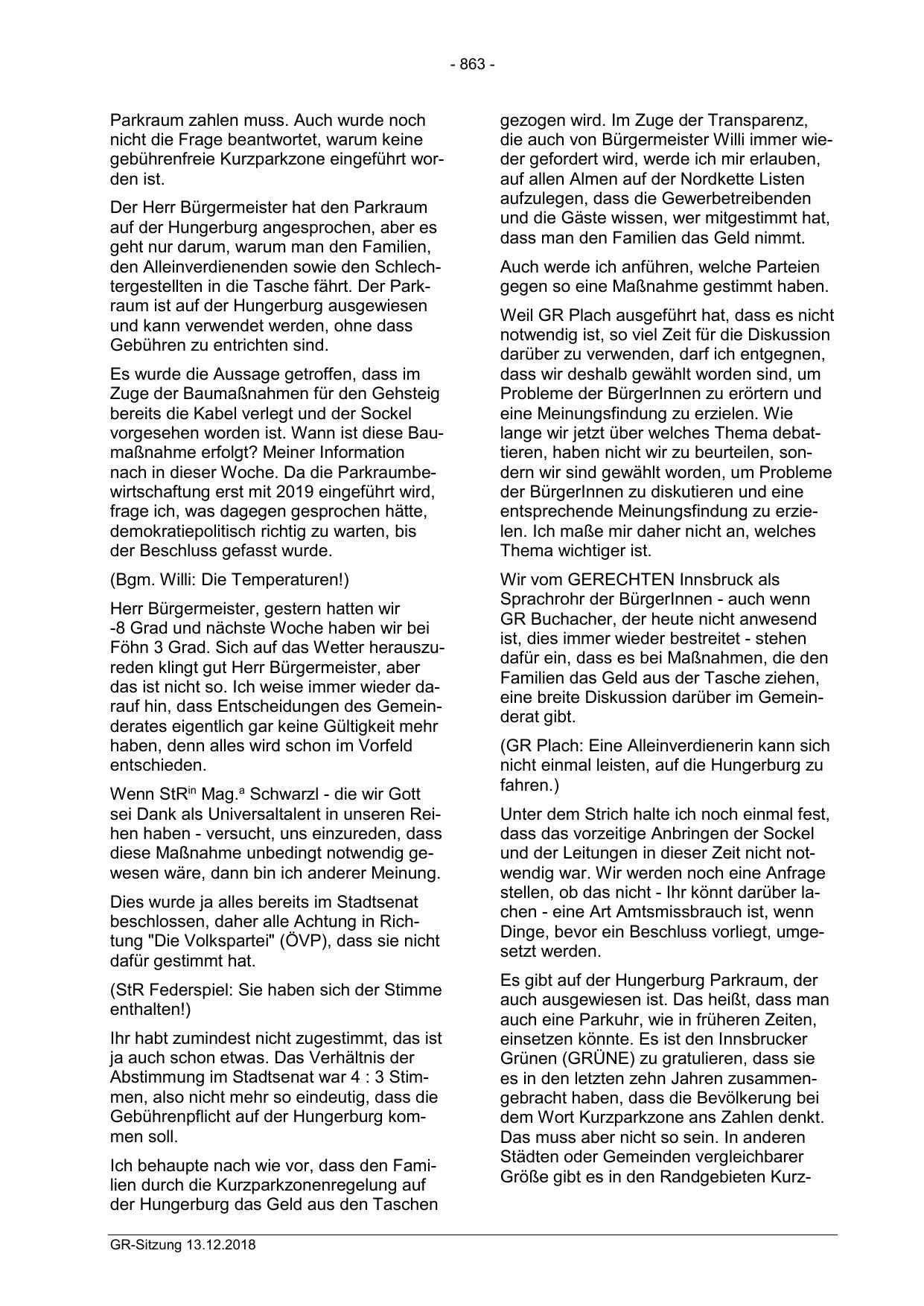 - 863 -

Parkraum zahlen muss. Auch wurde noch nicht die Frage beantwortet, warum keine gebührenfreie Kurzparkzone eingeführt worden ist.

Der Herr Bürgermeister hat den Parkraum auf der Hungerburg angesprochen, aber es geht nur darum, warum man den Familien, den Alleinverdienenden sowie den Schlechtergestellten in die Tasche fährt. Der Parkraum ist auf der Hungerburg ausgewiesen und kann verwendet werden, ohne dass Gebühren zu entrichten sind.

Es wurde die Aussage getroffen, dass im Zuge der Baumaßnahmen für den Gehsteig bereits die Kabel verlegt und der Sockel vorgesehen worden ist. Wann ist diese Baumaßnahme erfolgt? Meiner Information nach in dieser Woche. Da die Parkraumbewirtschaftung erst mit 2019 eingeführt wird, frage ich, was dagegen gesprochen hätte, demokratiepolitisch richtig zu warten, bis der Beschluss gefasst wurde.

(Bgm. Willi: Die Temperaturen!)

Herr Bürgermeister, gestern hatten wir -8 Grad und nächste Woche haben wir bei Föhn 3 Grad. Sich auf das Wetter herauszureden klingt gut Herr Bürgermeister, aber das ist nicht so. Ich weise immer wieder darauf hin, dass Entscheidungen des Gemeinderates eigentlich gar keine Gültigkeit mehr haben, denn alles wird schon im Vorfeld entschieden.

Wenn StR$^{in}$ Mag.$^{a}$ Schwarzl - die wir Gott sei Dank als Universaltalent in unseren Reihen haben - versucht, uns einzureden, dass diese Maßnahme unbedingt notwendig gewesen wäre, dann bin ich anderer Meinung.

Dies wurde ja alles bereits im Stadtsenat beschlossen, daher alle Achtung in Richtung "Die Volkspartei" (ÖVP), dass sie nicht dafür gestimmt hat.

(StR Federspiel: Sie haben sich der Stimme enthalten!)

Ihr habt zumindest nicht zugestimmt, das ist ja auch schon etwas. Das Verhältnis der Abstimmung im Stadtsenat war 4 : 3 Stimmen, also nicht mehr so eindeutig, dass die Gebührenpflicht auf der Hungerburg kommen soll.

Ich behaupte nach wie vor, dass den Familien durch die Kurzparkzonenregelung auf der Hungerburg das Geld aus den Taschen gezogen wird. Im Zuge der Transparenz, die auch von Bürgermeister Willi immer wieder gefordert wird, werde ich mir erlauben, auf allen Almen auf der Nordkette Listen aufzulegen, dass die Gewerbetreibenden und die Gäste wissen, wer mitgestimmt hat, dass man den Familien das Geld nimmt.

Auch werde ich anführen, welche Parteien gegen so eine Maßnahme gestimmt haben.

Weil GR Plach ausgeführt hat, dass es nicht notwendig ist, so viel Zeit für die Diskussion darüber zu verwenden, darf ich entgegnen, dass wir deshalb gewählt worden sind, um Probleme der BürgerInnen zu erörtern und eine Meinungsfindung zu erzielen. Wie lange wir jetzt über welches Thema debattieren, haben nicht wir zu beurteilen, sondern wir sind gewählt worden, um Probleme der BürgerInnen zu diskutieren und eine entsprechende Meinungsfindung zu erzielen. Ich maße mir daher nicht an, welches Thema wichtiger ist.

Wir vom GERECHTEN Innsbruck als Sprachrohr der BürgerInnen - auch wenn GR Buchacher, der heute nicht anwesend ist, dies immer wieder bestreitet - stehen dafür ein, dass es bei Maßnahmen, die den Familien das Geld aus der Tasche ziehen, eine breite Diskussion darüber im Gemeinderat gibt.

(GR Plach: Eine Alleinverdienerin kann sich nicht einmal leisten, auf die Hungerburg zu fahren.)

Unter dem Strich halte ich noch einmal fest, dass das vorzeitige Anbringen der Sockel und der Leitungen in dieser Zeit nicht notwendig war. Wir werden noch eine Anfrage stellen, ob das nicht - Ihr könnt darüber lachen - eine Art Amtsmissbrauch ist, wenn Dinge, bevor ein Beschluss vorliegt, umgesetzt werden.

Es gibt auf der Hungerburg Parkraum, der auch ausgewiesen ist. Das heißt, dass man auch eine Parkuhr, wie in früheren Zeiten, einsetzen könnte. Es ist den Innsbrucker Grünen (GRÜNE) zu gratulieren, dass sie es in den letzten zehn Jahren zusammengebracht haben, dass die Bevölkerung bei dem Wort Kurzparkzone ans Zahlen denkt. Das muss aber nicht so sein. In anderen Städten oder Gemeinden vergleichbarer Größe gibt es in den Randgebieten Kurz-

GR-Sitzung 13.12.2018